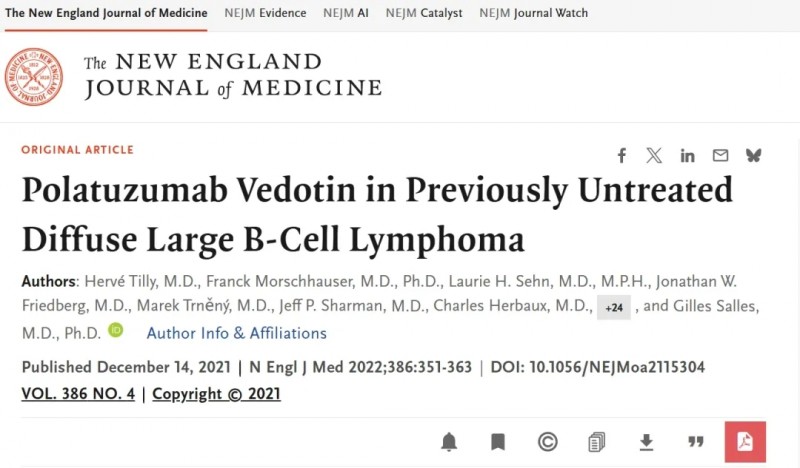 The New England Journal of Medicine NEJM Evidence NEJM AI NEJM Catalyst NEJM Journal Watch

The NEW ENGLAND JOURNAL of MEDICINE

ORIGINAL ARTICLE

Polatuzumab Vedotin in Previously Untreated Diffuse Large B-Cell Lymphoma

Authors: Hervé Tilly, M.D., Franck Morschhauser, M.D., Ph.D., Laurie H. Sehn, M.D., M.P.H., Jonathan W. Friedberg, M.D., Marek Trněný, M.D., Jeff P. Sharman, M.D., Charles Herbaux, M.D., +24 , and Gilles Salles, M.D., Ph.D. Author Info & Affiliations

Published December 14, 2021 | N Engl J Med 2022;386:351-363 | DOI: 10.1056/NEJMoa2115304

VOL. 386 NO. 4 | Copyright © 2021